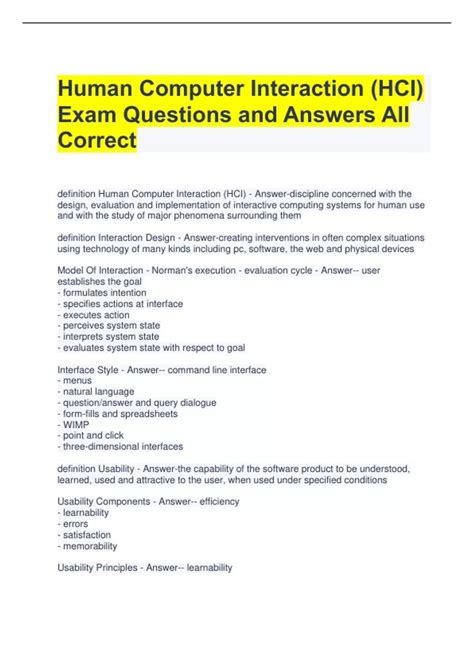 Human Computer Interaction (HCI) Exam Questions and Answers All Correct

definition Human Computer Interaction (HCI) - Answer-discipline concerned with the design, evaluation and implementation of interactive computing systems for human use and with the study of major phenomena surrounding them

definition Interaction Design - Answer-creating interventions in often complex situations using technology of many kinds including pc, software, the web and physical devices

Model Of Interaction - Norman's execution - evaluation cycle - Answer-- user establishes the goal
- formulates intention
- specifies actions at interface
- executes action
- perceives system state
- interprets system state
- evaluates system state with respect to goal

Interface Style - Answer-- command line interface
- menus
- natural language
- question/answer and query dialogue
- form-fills and spreadsheets
- WIMP
- point and click
- three-dimensional interfaces

definition Usability - Answer-the capability of the software product to be understood, learned, used and attractive to the user, when used under specified conditions

Usability Components - Answer-- efficiency
- learnability
- errors
- satisfaction
- memorability

Usability Principles - Answer-- learnability